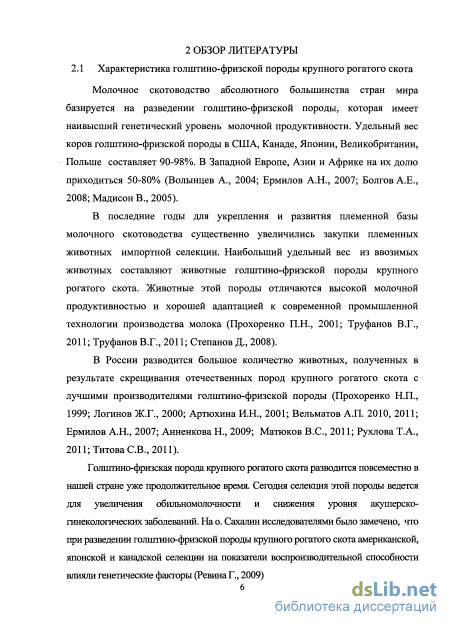 2 ОБЗОР ЛИТЕРАТУРЫ

2.1 Характеристика голштино-фризской породы крупного рогатого скота

Молочное скотоводство абсолютного большинства стран мира базируется на разведении голштино-фризской породы, которая имеет наивысший генетический уровень молочной продуктивности. Удельный вес коров голштино-фризской породы в США, Канаде, Японии, Великобритании, Польше составляет 90-98%. В Западной Европе, Азии и Африке на их долю приходиться 50-80% (Волынцев А., 2004; Ермилов А.Н., 2007; Болгов А.Е., 2008; Мадисон В., 2005).

В последние годы для укрепления и развития племенной базы молочного скотоводства существенно увеличились закупки племенных животных импортной селекции. Наибольший удельный вес из ввозимых животных составляют животные голштино-фризской породы крупного рогатого скота. Животные этой породы отличаются высокой молочной продуктивностью и хорошей адаптацией к современной промышленной технологии производства молока (Прохоренко П.Н., 2001; Труфанов В.Г., 2011; Труфанов В.Г., 2011; Степанов Д., 2008).

В России разводится большое количество животных, полученных в результате скрещивания отечественных пород крупного рогатого скота с лучшими производителями голштино-фризской породы (Прохоренко Н.П., 1999; Логинов Ж.Г., 2000; Артюхина И.Н., 2001; Вельматов А.П. 2010, 2011; Ермилов А.Н., 2007; Анненкова Н., 2009; Матюков В.С., 2011; Рухлова Т.А., 2011; Титова С.В., 2011).

Голштино-фризская порода крупного рогатого скота разводится повсеместно в нашей стране уже продолжительное время. Сегодня селекция этой породы ведется для увеличения обильномолочности и снижения уровня акушерско-гинекологических заболеваний. На о. Сахалин исследователями было замечено, что при разведении голштино-фризской породы крупного рогатого скота американской, японской и канадской селекции на показатели воспроизводительной способности влияли генетические факторы (Ревина Г., 2009)

6

dsLib.net
библиотека диссертаций